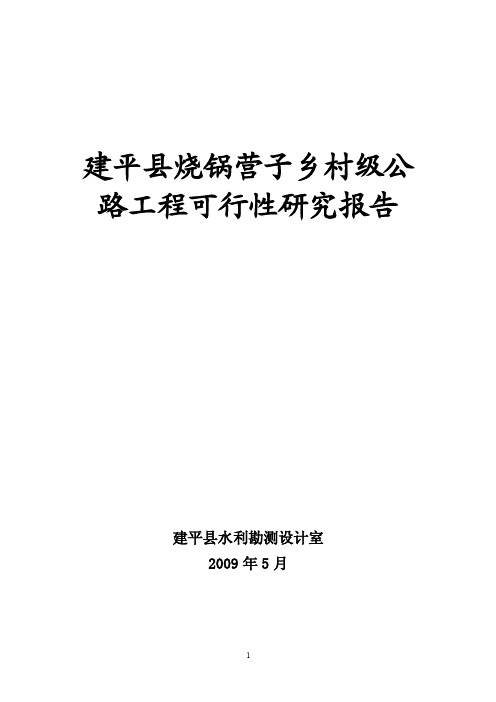 建平县烧锅营子乡村级公路工程可行性研究报告

建平县水利勘测设计室

2009 年 5 月

1